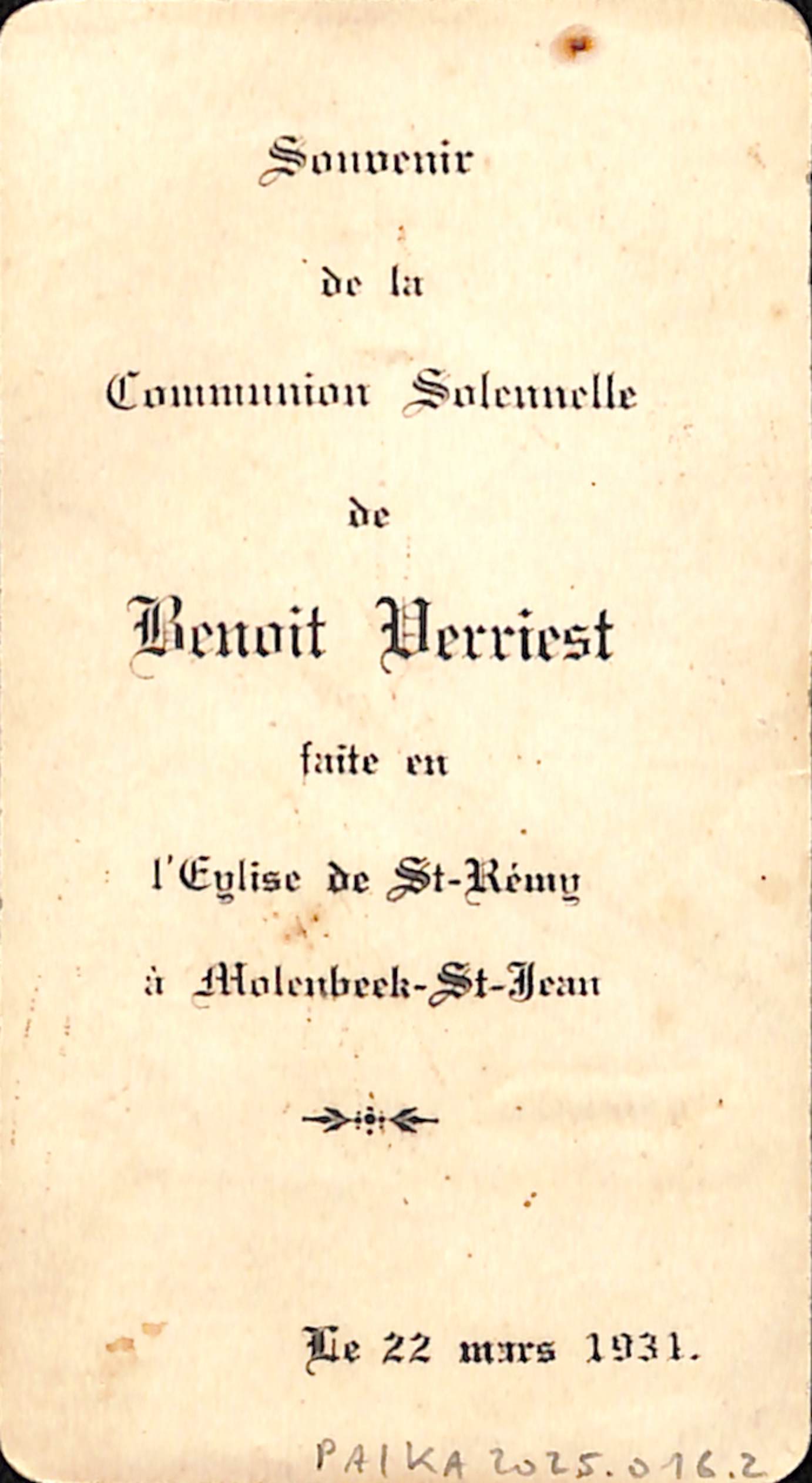 Souvenir

de la

Communion Solennelle

de

Benoit Verriest

faite en

l'Eglise de St-Rémy

à Molenbeek-St-Jean

Le 22 mars 1931.

PAIKA 2025.016.2